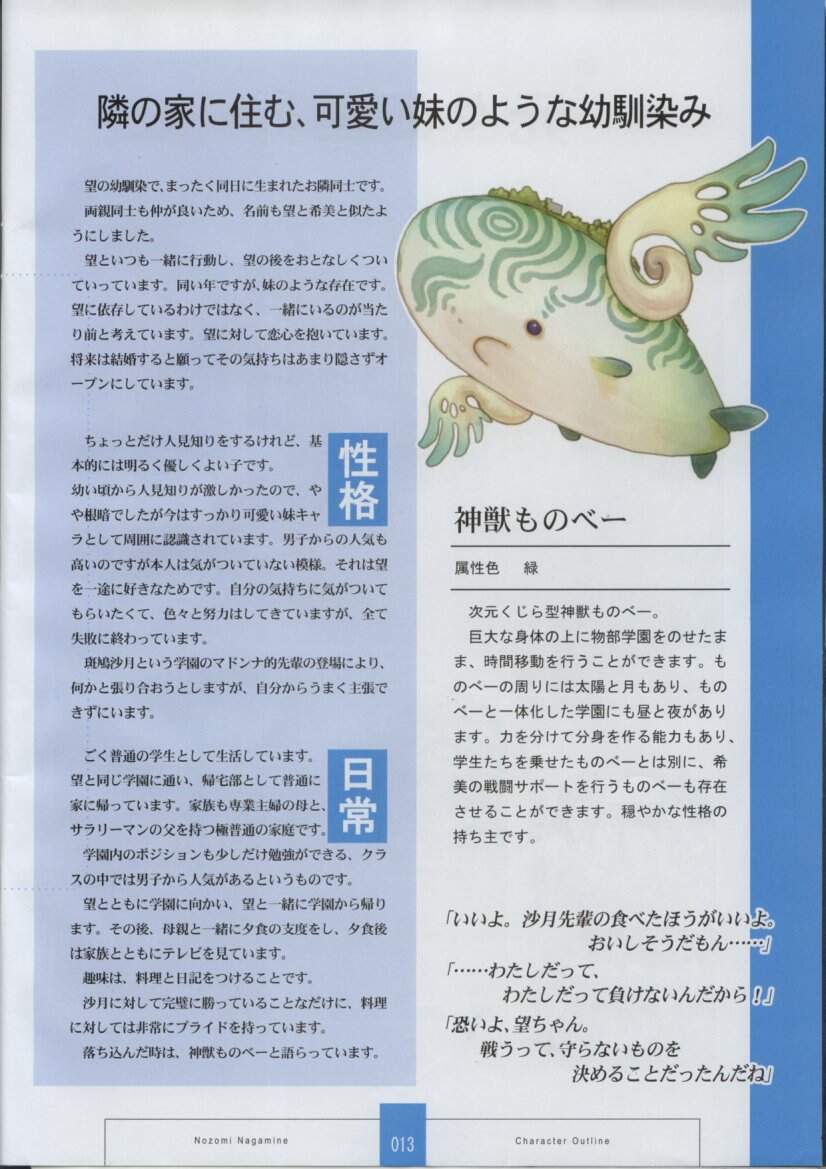 隣の家に住む、可愛い妹のような幼馴染み

望の幼馴染で、まったく同日に生まれたお隣同士です。

両親同士も仲が良いため、名前も望と希美と似たようにしました。

望といつも一緒に行動し、望の後をおとなしくついていっています。同い年ですが、妹のような存在です。望に依存しているわけではなく、一緒にいるのが当たり前と考えています。望に対して恋心を抱いています。将来は結婚すると願ってその気持ちはあまり隠さずオープンにしています。

性格

ちょっとだけ人見知りをするけれど、基本的には明るく優しくよい子です。

幼い頃から人見知りが激しかったので、やや根暗でしたが今はすっかり可愛い妹キャラとして周囲に認識されています。男子からの人気も高いのですが本人は気がついていない模様。それは望を一途に好きなためです。自分の気持ちに気がついてもらいたくて、色々と努力はしてきていますが、全て失敗に終わっています。

斑鳩沙月という学園のマドンナ的先輩の登場により、何かと張り合おうとしますが、自分からうまく主張できずにいます。

日常

ごく普通の学生として生活しています。

望と同じ学園に通い、帰宅部として普通に家に帰っています。家族も専業主婦の母と、サラリーマンの父を持つ極普通の家庭です。

学園内のポジションも少しだけ勉強ができる、クラスの中では男子から人気があるというものです。

望とともに学園に向かい、望と一緒に学園から帰ります。その後、母親と一緒に夕食の支度をし、夕食後は家族とともにテレビを見ています。

趣味は、料理と日記をつけることです。

沙月に対して完璧に勝っていることなだけに、料理に対しては非常にプライドを持っています。

落ち込んだ時は、神獣ものべーと語らっています。

神獣ものべー

属性色　緑

次元くじら型神獣ものべー。

巨大な身体の上に物部学園をのせたまま、時間移動を行うことができます。ものべーの周りには太陽と月もあり、ものべーと一体化した学園にも昼と夜があります。力を分けて分身を作る能力もあり、学生たちを乗せたものべーとは別に、希美の戦闘サポートを行うものべーも存在させることができます。穏やかな性格の持ち主です。

「いいよ。沙月先輩の食べたほうがいいよ。おいしそうだもん……」

「……わたしだって、わたしだって負けないんだから！」

「恐いよ、望ちゃん。戦うって、守らないものを決めることだったんだね」

Nozomi Nagamine　013　Character Outline